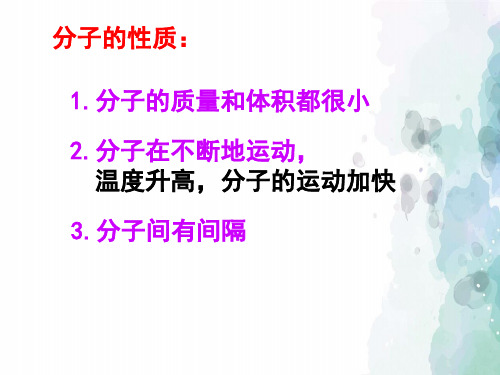 分子的性质：

1. 分子的质量和体积都很小

2. 分子在不断地运动，
温度升高，分子的运动加快

3. 分子间有间隔